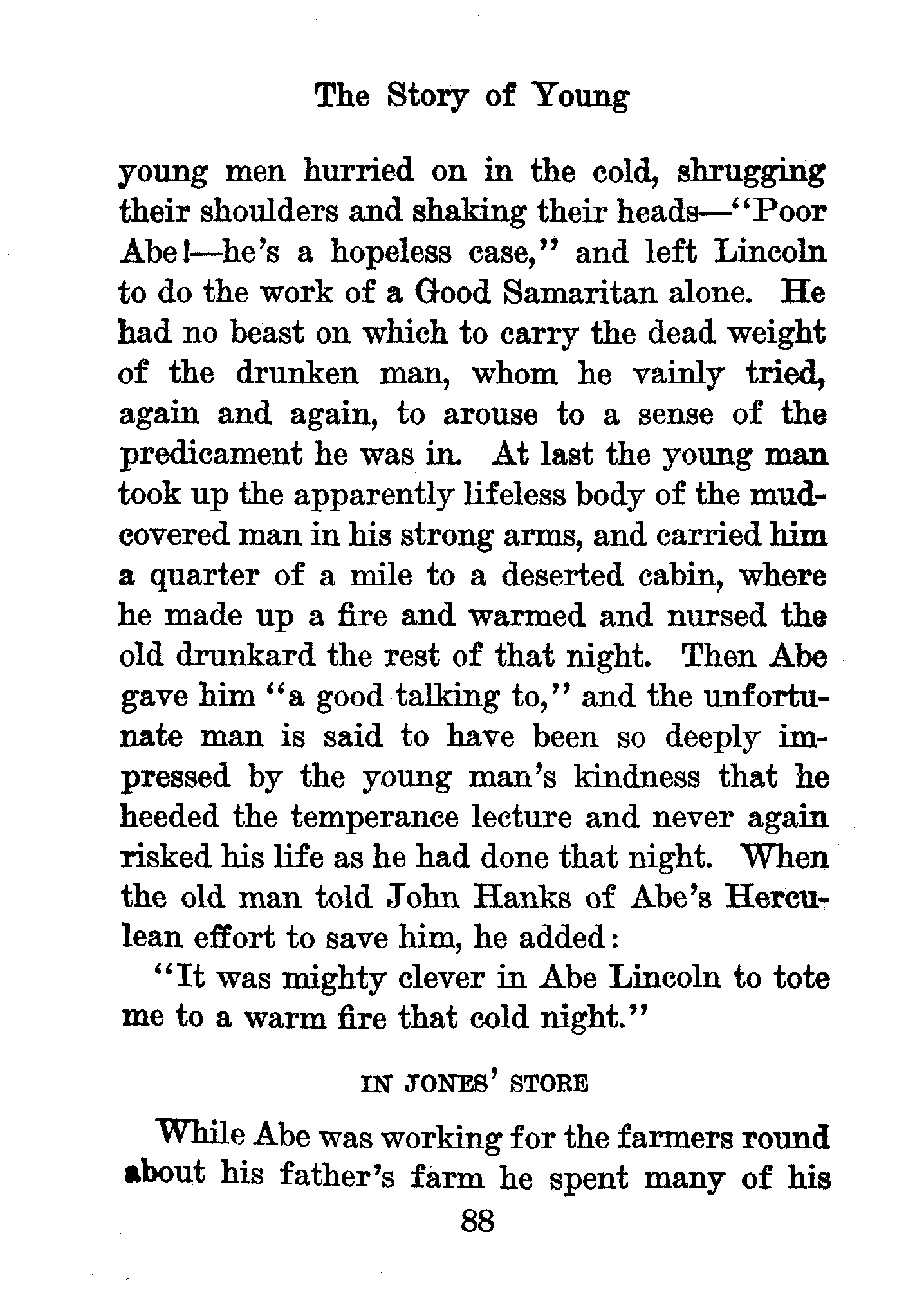 The Story of Young

young men hurried on in the cold, shrugging their shoulders and shaking their heads—"Poor Abe!—he's a hopeless case," and left Lincoln to do the work of a Good Samaritan alone. He had no beast on which to carry the dead weight of the drunken man, whom he vainly tried, again and again, to arouse to a sense of the predicament he was in. At last the young man took up the apparently lifeless body of the mud-covered man in his strong arms, and carried him a quarter of a mile to a deserted cabin, where he made up a fire and warmed and nursed the old drunkard the rest of that night. Then Abe gave him "a good talking to," and the unfortunate man is said to have been so deeply impressed by the young man's kindness that he heeded the temperance lecture and never again risked his life as he had done that night. When the old man told John Hanks of Abe's Herculean effort to save him, he added:

"It was mighty clever in Abe Lincoln to tote me to a warm fire that cold night."

IN JONES' STORE

While Abe was working for the farmers round about his father's farm he spent many of his

88